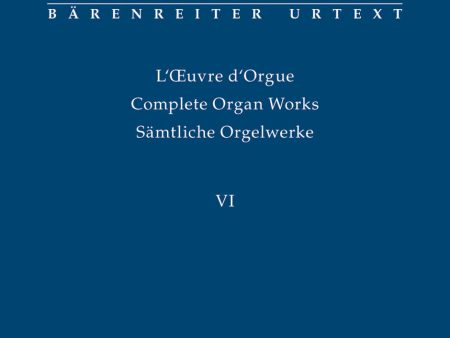 BÄRENREITER URTEXT

L'Œuvre d'Orgue
Complete Organ Works
Sämtliche Orgelwerke

VI